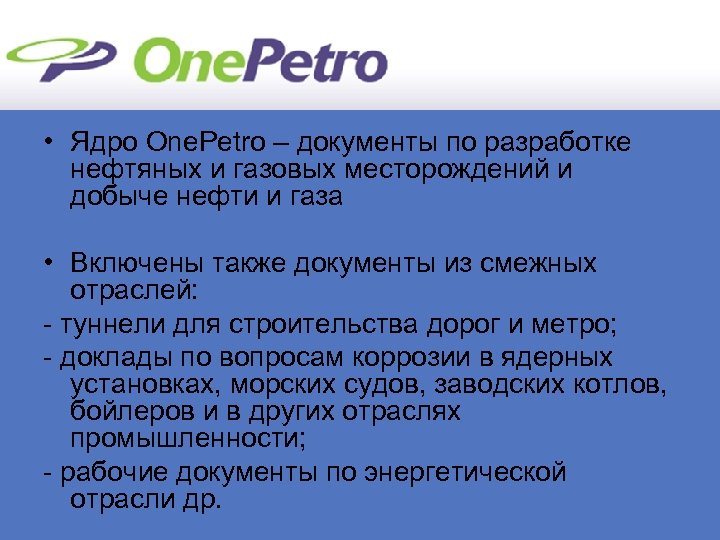 OnePetro

• Ядро OnePetro – документы по разработке нефтяных и газовых месторождений и добыче нефти и газа

• Включены также документы из смежных отраслей:

- туннели для строительства дорог и метро;

- доклады по вопросам коррозии в ядерных установках, морских судов, заводских котлов, бойлеров и в других отраслях промышленности;

- рабочие документы по энергетической отрасли др.